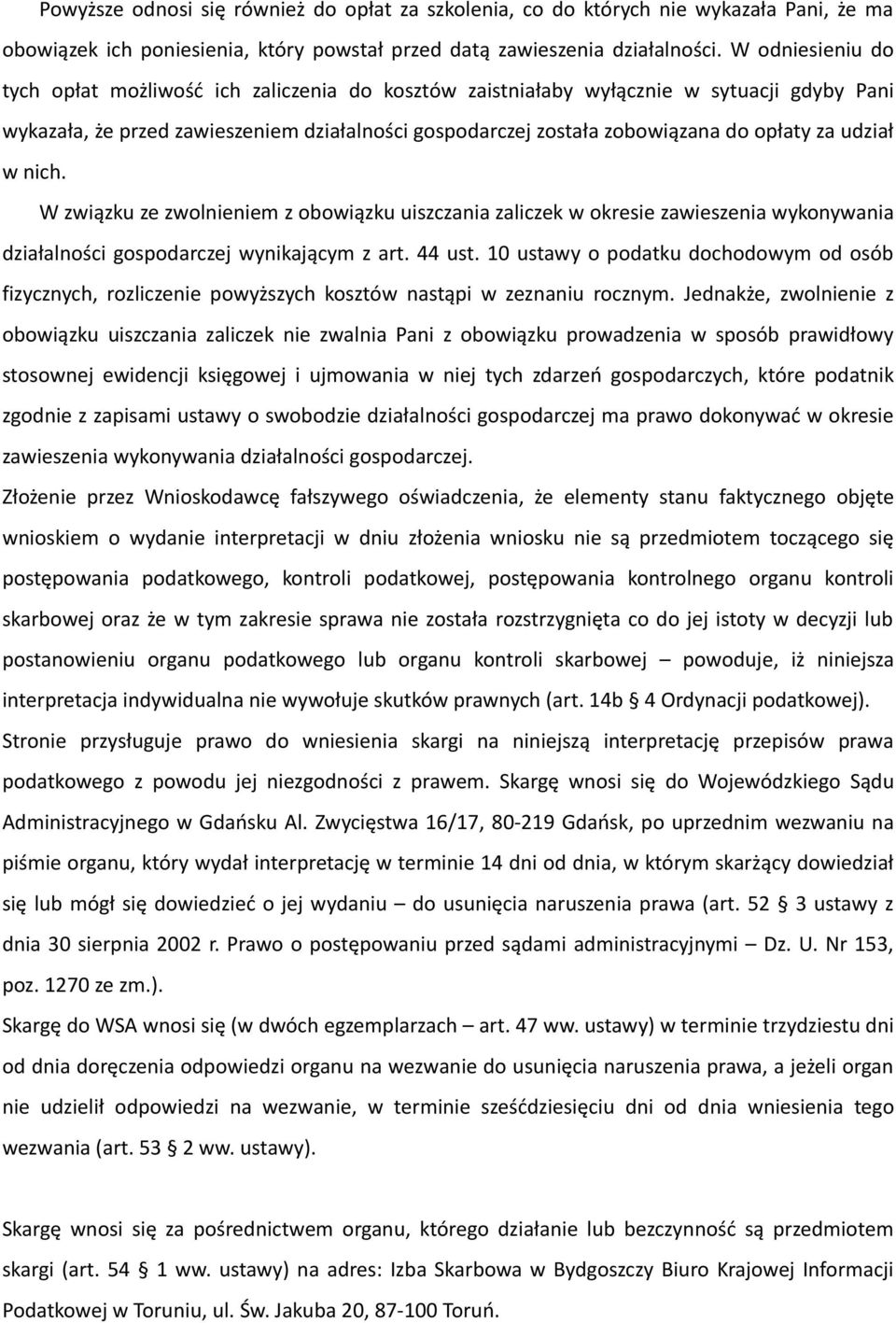 Powyższe odnosi się również do opłat za szkolenia, co do których nie wykazała Pani, że ma obowiązek ich poniesienia, który powstał przed datą zawieszenia działalności. W odniesieniu do tych opłat możliwość ich zaliczenia do kosztów zaistniałaby wyłącznie w sytuacji gdyby Pani wykazała, że przed zawieszeniem działalności gospodarczej została zobowiązana do opłaty za udział w nich.

W związku ze zwolnieniem z obowiązku uiszczania zaliczek w okresie zawieszenia wykonywania działalności gospodarczej wynikającym z art. 44 ust. 10 ustawy o podatku dochodowym od osób fizycznych, rozliczenie powyższych kosztów nastąpi w zeznaniu rocznym. Jednakże, zwolnienie z obowiązku uiszczania zaliczek nie zwalnia Pani z obowiązku prowadzenia w sposób prawidłowy stosownej ewidencji księgowej i ujmowania w niej tych zdarzeń gospodarczych, które podatnik zgodnie z zapisami ustawy o swobodzie działalności gospodarczej ma prawo dokonywać w okresie zawieszenia wykonywania działalności gospodarczej.

Złożenie przez Wnioskodawcę fałszywego oświadczenia, że elementy stanu faktycznego objęte wnioskiem o wydanie interpretacji w dniu złożenia wniosku nie są przedmiotem toczącego się postępowania podatkowego, kontroli podatkowej, postępowania kontrolnego organu kontroli skarbowej oraz że w tym zakresie sprawa nie została rozstrzygnięta co do jej istoty w decyzji lub postanowieniu organu podatkowego lub organu kontroli skarbowej – powoduje, iż niniejsza interpretacja indywidualna nie wywołuje skutków prawnych (art. 14b § 4 Ordynacji podatkowej).

Stronie przysługuje prawo do wniesienia skargi na niniejszą interpretację przepisów prawa podatkowego z powodu jej niezgodności z prawem. Skargę wnosi się do Wojewódzkiego Sądu Administracyjnego w Gdańsku Al. Zwycięstwa 16/17, 80-219 Gdańsk, po uprzednim wezwaniu na piśmie organu, który wydał interpretację w terminie 14 dni od dnia, w którym skarżący dowiedział się lub mógł się dowiedzieć o jej wydaniu – do usunięcia naruszenia prawa (art. 52 § 3 ustawy z dnia 30 sierpnia 2002 r. Prawo o postępowaniu przed sądami administracyjnymi – Dz. U. Nr 153, poz. 1270 ze zm.).

Skargę do WSA wnosi się (w dwóch egzemplarzach – art. 47 ww. ustawy) w terminie trzydziestu dni od dnia doręczenia odpowiedzi organu na wezwanie do usunięcia naruszenia prawa, a jeżeli organ nie udzielił odpowiedzi na wezwanie, w terminie sześćdziesięciu dni od dnia wniesienia tego wezwania (art. 53 § 2 ww. ustawy).

Skargę wnosi się za pośrednictwem organu, którego działanie lub bezczynność są przedmiotem skargi (art. 54 § 1 ww. ustawy) na adres: Izba Skarbowa w Bydgoszczy Biuro Krajowej Informacji Podatkowej w Toruniu, ul. Św. Jakuba 20, 87-100 Toruń.